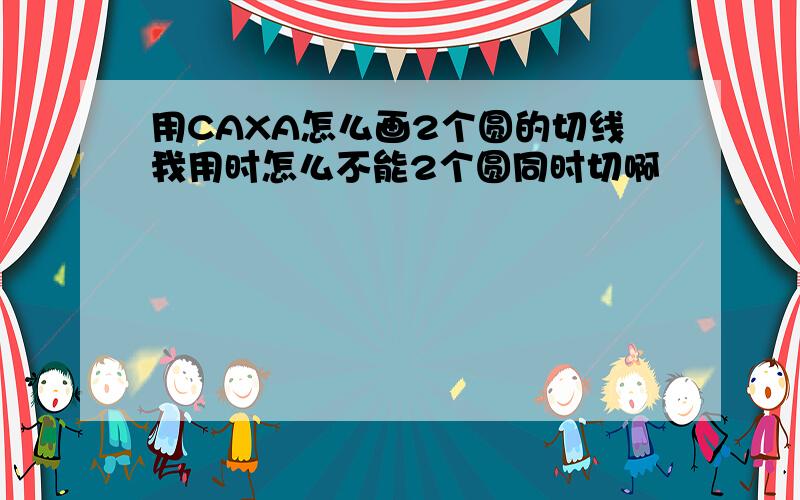 用CAXA怎么画2个圆的切线
我用时怎么不能2个圆同时切啊